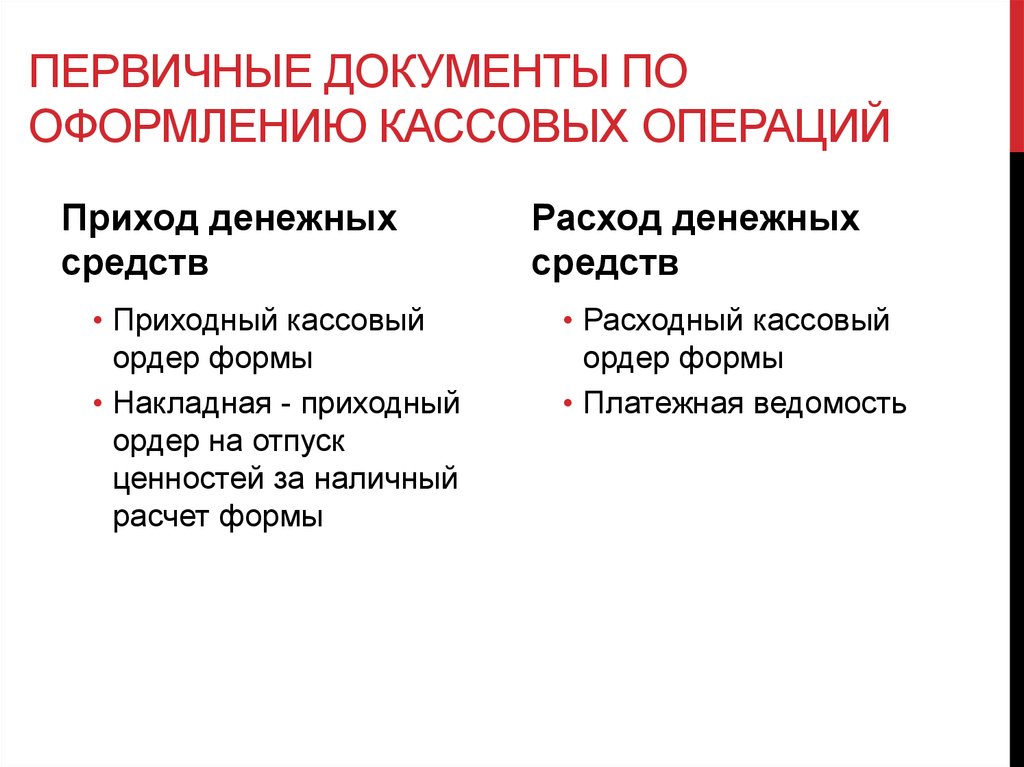 ПЕРВИЧНЫЕ ДОКУМЕНТЫ ПО ОФОРМЛЕНИЮ КАССОВЫХ ОПЕРАЦИЙ

Приход денежных средств

• Приходный кассовый ордер формы
• Накладная - приходный ордер на отпуск ценностей за наличный расчет формы

Расход денежных средств

• Расходный кассовый ордер формы
• Платежная ведомость